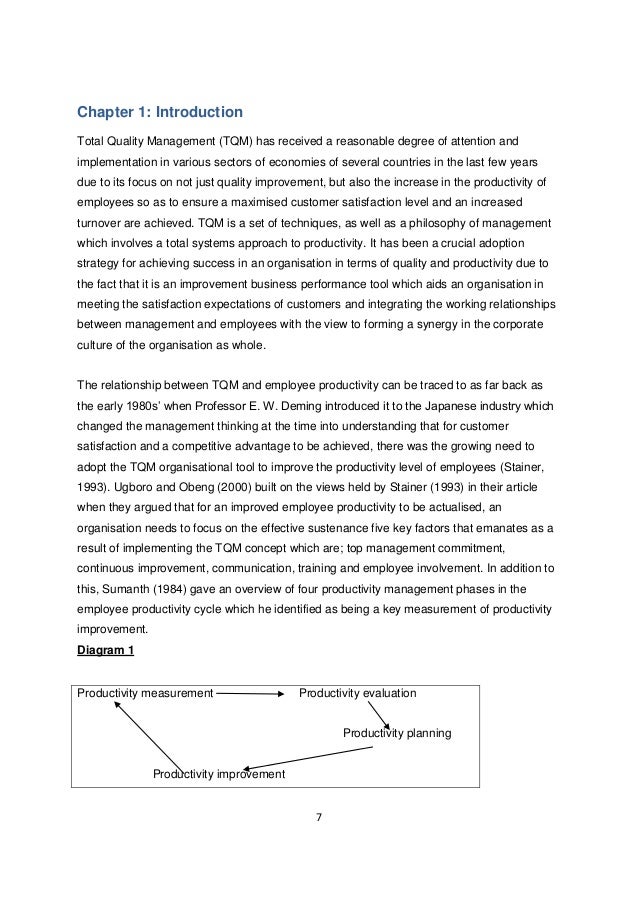 Chapter 1: Introduction

Total Quality Management (TQM) has received a reasonable degree of attention and implementation in various sectors of economies of several countries in the last few years due to its focus on not just quality improvement, but also the increase in the productivity of employees so as to ensure a maximised customer satisfaction level and an increased turnover are achieved. TQM is a set of techniques, as well as a philosophy of management which involves a total systems approach to productivity. It has been a crucial adoption strategy for achieving success in an organisation in terms of quality and productivity due to the fact that it is an improvement business performance tool which aids an organisation in meeting the satisfaction expectations of customers and integrating the working relationships between management and employees with the view to forming a synergy in the corporate culture of the organisation as whole.

The relationship between TQM and employee productivity can be traced to as far back as the early 1980s' when Professor E. W. Deming introduced it to the Japanese industry which changed the management thinking at the time into understanding that for customer satisfaction and a competitive advantage to be achieved, there was the growing need to adopt the TQM organisational tool to improve the productivity level of employees (Stainer, 1993). Ugboro and Obeng (2000) built on the views held by Stainer (1993) in their article when they argued that for an improved employee productivity to be actualised, an organisation needs to focus on the effective sustenance five key factors that emanates as a result of implementing the TQM concept which are; top management commitment, continuous improvement, communication, training and employee involvement. In addition to this, Sumanth (1984) gave an overview of four productivity management phases in the employee productivity cycle which he identified as being a key measurement of productivity improvement.

Diagram 1

Productivity measurement

Productivity evaluation

Productivity planning

Productivity improvement

7